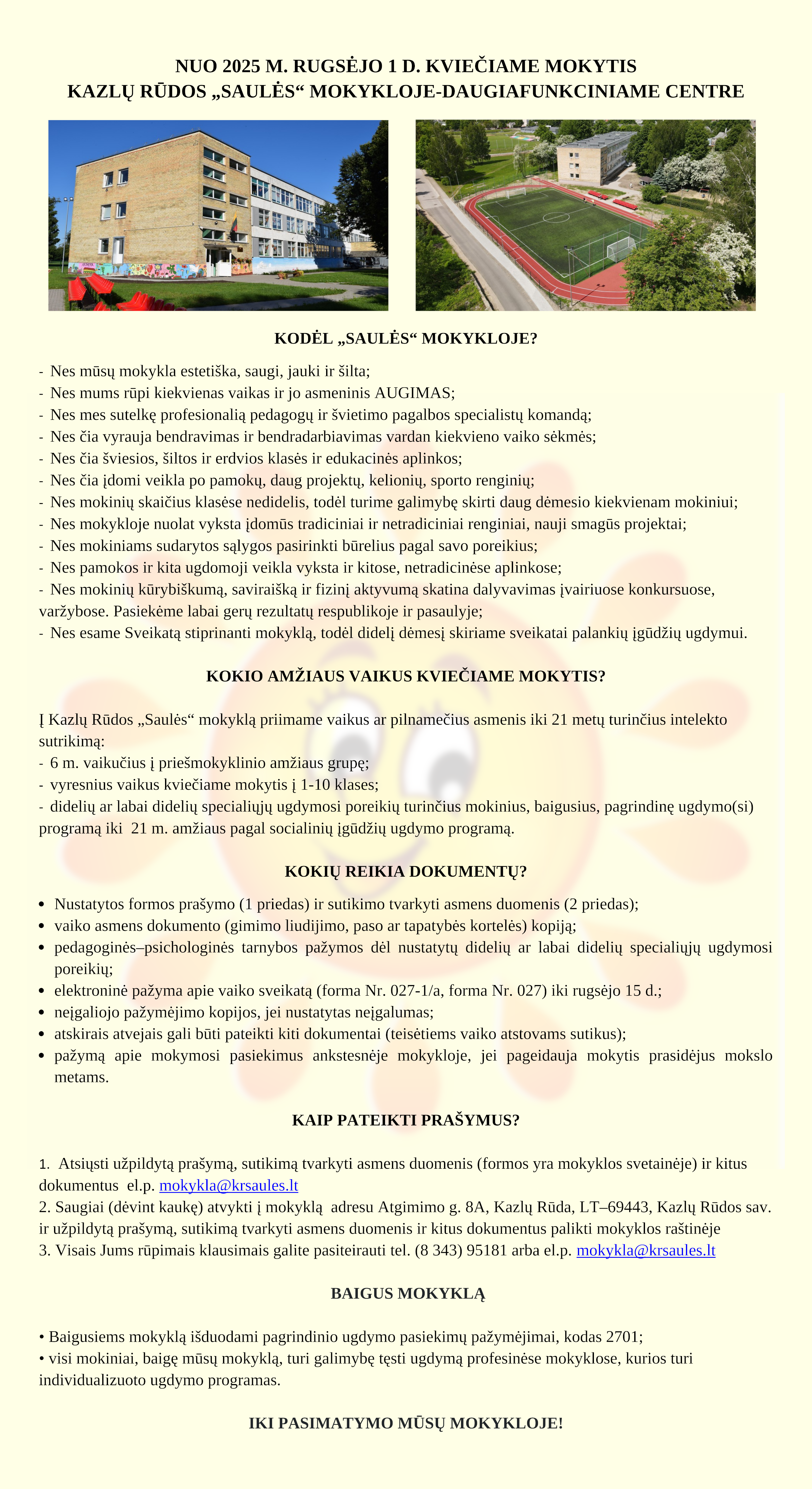 NUO 2025 M. RUGSĖJO 1 D. KVIEČIAME MOKYTIS
KAZLŲ RŪDOS „SAULĖS“ MOKYKLOJE-DAUGIAFUNKCINIAME CENTRE

KODĖL „SAULĖS“ MOKYKLOJE?

- Nes mūsų mokykla estetiška, saugi, jauki ir šilta;
- Nes mums rūpi kiekvienas vaikas ir jo asmeninis AUGIMAS;
- Nes mes sutelkę profesionalią pedagogų ir švietimo pagalbos specialistų komandą;
- Nes čia vyrauja bendravimas ir bendradarbiavimas vardan kiekvieno vaiko sėkmės;
- Nes čia šviesios, šiltos ir erdvios klasės ir edukacinės aplinkos;
- Nes čia įdomi veikla po pamokų, daug projektų, kelionių, sporto renginių;
- Nes mokinių skaičius klasėse nedidelis, todėl turime galimybę skirti daug dėmesio kiekvienam mokiniui;
- Nes mokykloje nuolat vyksta įdomūs tradiciniai ir netradiciniai renginiai, nauji smagūs projektai;
- Nes mokiniams sudarytos sąlygos pasirinkti būrelius pagal savo poreikius;
- Nes pamokos ir kita ugdomoji veikla vyksta ir kitose, netradicinėse aplinkose;
- Nes mokinių kūrybiškumą, saviraišką ir fizinį aktyvumą skatina dalyvavimas įvairiuose konkursuose, varžybose. Pasiekėme labai gerų rezultatų respublikoje ir pasaulyje;
- Nes esame Sveikatą stiprinanti mokyklą, todėl didelį dėmesį skiriame sveikatai palankių įgūdžių ugdymui.

KOKIO AMŽIAUS VAIKUS KVIEČIAME MOKYTIS?

Į Kazlų Rūdos „Saulės“ mokyklą priimame vaikus ar pilnamečius asmenis iki 21 metų turinčius intelekto sutrikimą:
- 6 m. vaikučius į priešmokyklinio amžiaus grupę;
- vyresnius vaikus kviečiame mokytis į 1-10 klases;
- didelių ar labai didelių specialiųjų ugdymosi poreikių turinčius mokinius, baigusius, pagrindinę ugdymo(si) programą iki 21 m. amžiaus pagal socialinių įgūdžių ugdymo programą.

KOKIŲ REIKIA DOKUMENTŲ?

• Nustatytos formos prašymo (1 priedas) ir sutikimo tvarkyti asmens duomenis (2 priedas);
• vaiko asmens dokumento (gimimo liudijimo, paso ar tapatybės kortelės) kopiją;
• pedagoginės–psichologinės tarnybos pažymos dėl nustatytų didelių ar labai didelių specialiųjų ugdymosi poreikių;
• elektroninė pažyma apie vaiko sveikatą (forma Nr. 027-1/a, forma Nr. 027) iki rugsėjo 15 d.;
• neįgaliojo pažymėjimo kopijos, jei nustatytas neįgalumas;
• atskirais atvejais gali būti pateikti kiti dokumentai (teisėtiems vaiko atstovams sutikus);
• pažymą apie mokymosi pasiekimus ankstesnėje mokykloje, jei pageidauja mokytis prasidėjus mokslo metams.

KAIP PATEIKTI PRAŠYMUS?

1. Atsiųsti užpildytą prašymą, sutikimą tvarkyti asmens duomenis (formos yra mokyklos svetainėje) ir kitus dokumentus el.p. mokykla@krsaules.lt
2. Saugiai (dėvint kaukę) atvykti į mokyklą adresu Atgimimo g. 8A, Kazlų Rūda, LT–69443, Kazlų Rūdos sav. ir užpildytą prašymą, sutikimą tvarkyti asmens duomenis ir kitus dokumentus palikti mokyklos raštinėje
3. Visais Jums rūpimais klausimais galite pasiteirauti tel. (8 343) 95181 arba el.p. mokykla@krsaules.lt

BAIGUS MOKYKLĄ

• Baigusiems mokyklą išduodami pagrindinio ugdymo pasiekimų pažymėjimai, kodas 2701;
• visi mokiniai, baigę mūsų mokyklą, turi galimybę tęsti ugdymą profesinėse mokyklose, kurios turi individualizuoto ugdymo programas.

IKI PASIMATYMO MŪSŲ MOKYKLOJE!